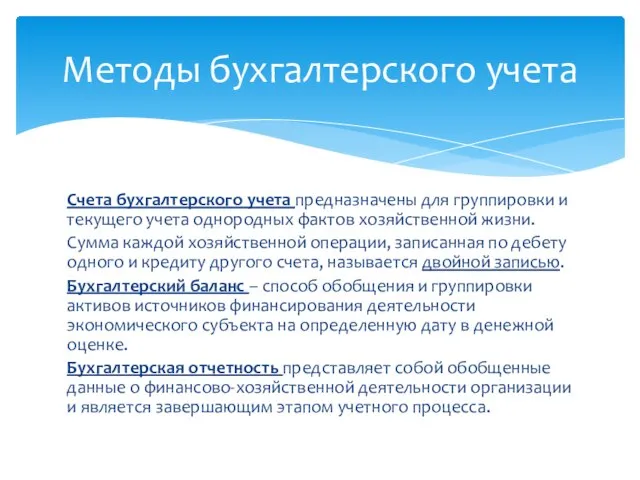 Методы бухгалтерского учета

Счета бухгалтерского учета предназначены для группировки и текущего учета однородных фактов хозяйственной жизни.

Сумма каждой хозяйственной операции, записанная по дебету одного и кредиту другого счета, называется двойной записью.

Бухгалтерский баланс – способ обобщения и группировки активов источников финансирования деятельности экономического субъекта на определенную дату в денежной оценке.

Бухгалтерская отчетность представляет собой обобщенные данные о финансово-хозяйственной деятельности организации и является завершающим этапом учетного процесса.